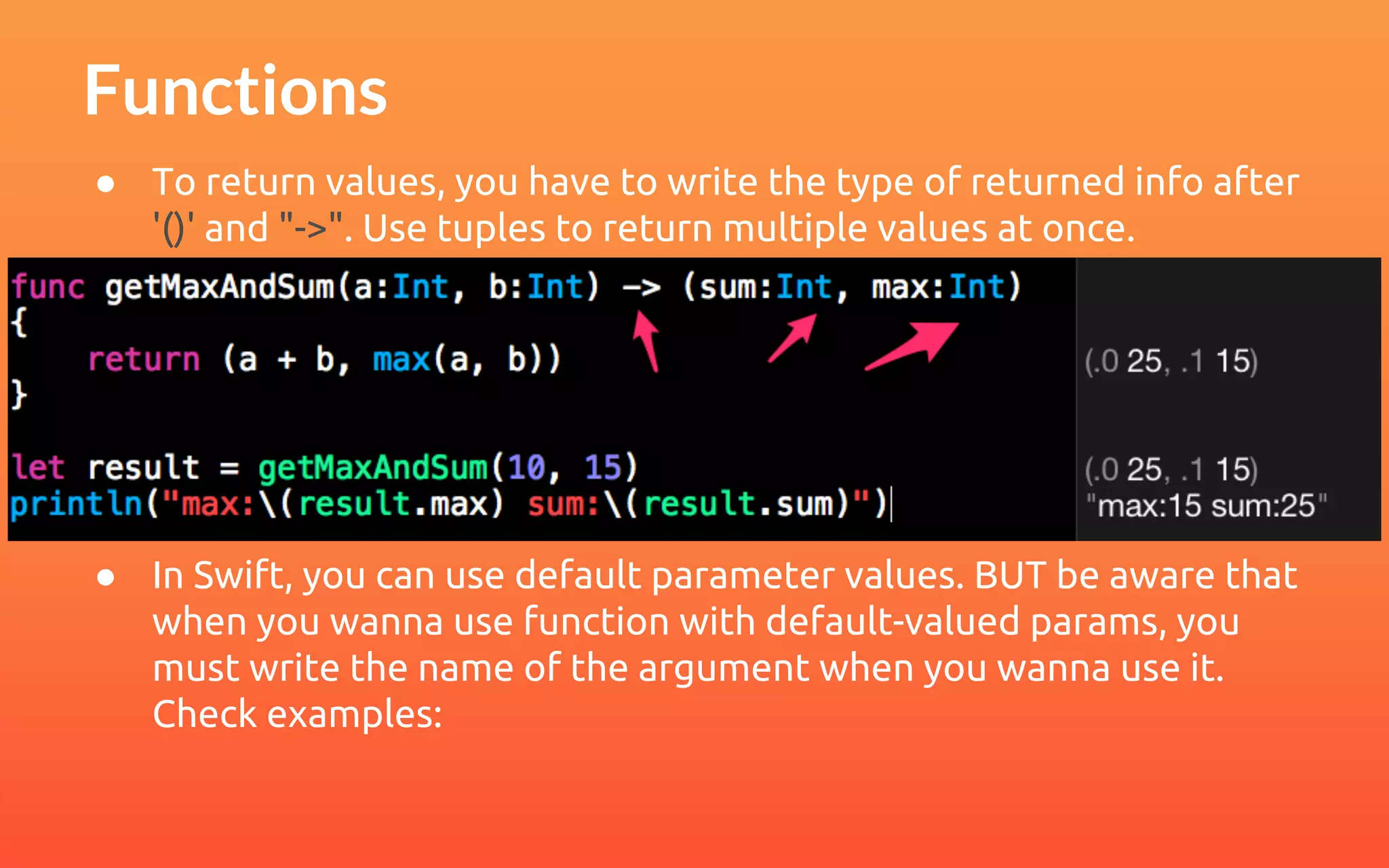 Functions

● To return values, you have to write the type of returned info after '()' and "->". Use tuples to return multiple values at once.

func getMaxAndSum(a:Int, b:Int) -> (sum:Int, max:Int)
{
    return (a + b, max(a, b))
}

let result = getMaxAndSum(10, 15)
println("max:\(result.max) sum:\(result.sum)")

(.0 25, .1 15)

(.0 25, .1 15)
"max:15 sum:25"

● In Swift, you can use default parameter values. BUT be aware that when you wanna use function with default-valued params, you must write the name of the argument when you wanna use it. Check examples: